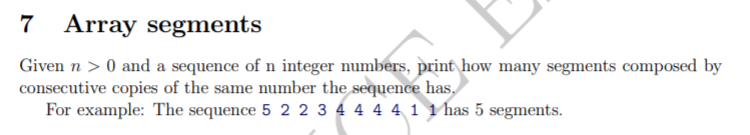 7 Array segments

Given $n > 0$ and a sequence of n integer numbers, print how many segments composed by consecutive copies of the same number the sequence has.

For example: The sequence 5 2 2 3 4 4 4 4 1 1 has 5 segments.